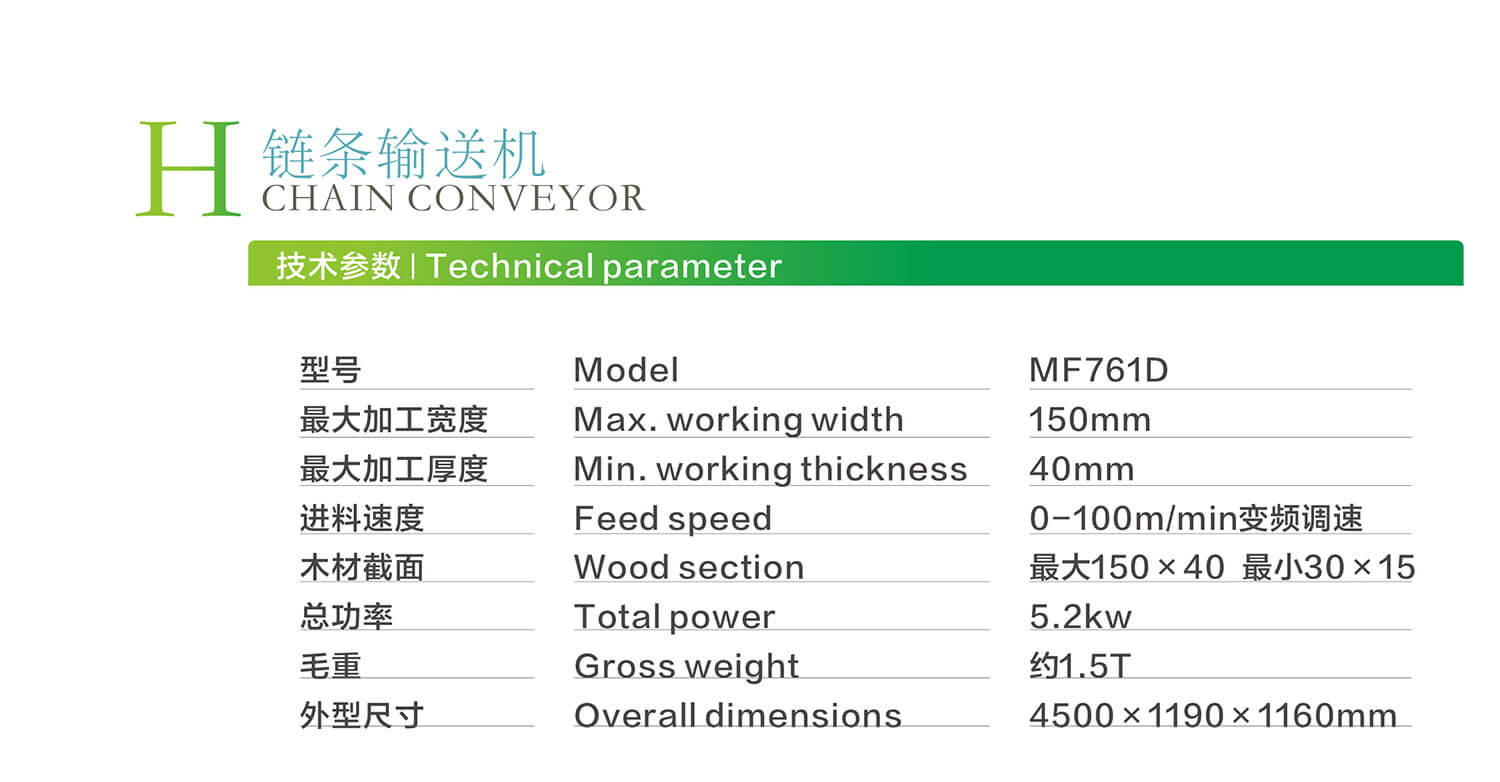 H 链条输送机
CHAIN CONVEYOR

技术参数 | Technical parameter

| 型号 | Model | MF761D |
|---|---|---|
| 最大加工宽度 | Max. working width | 150mm |
| 最大加工厚度 | Min. working thickness | 40mm |
| 进料速度 | Feed speed | 0-100m/min变频调速 |
| 木材截面 | Wood section | 最大150×40 最小30×15 |
| 总功率 | Total power | 5.2kw |
| 毛重 | Gross weight | 约1.5T |
| 外型尺寸 | Overall dimensions | 4500×1190×1160mm |